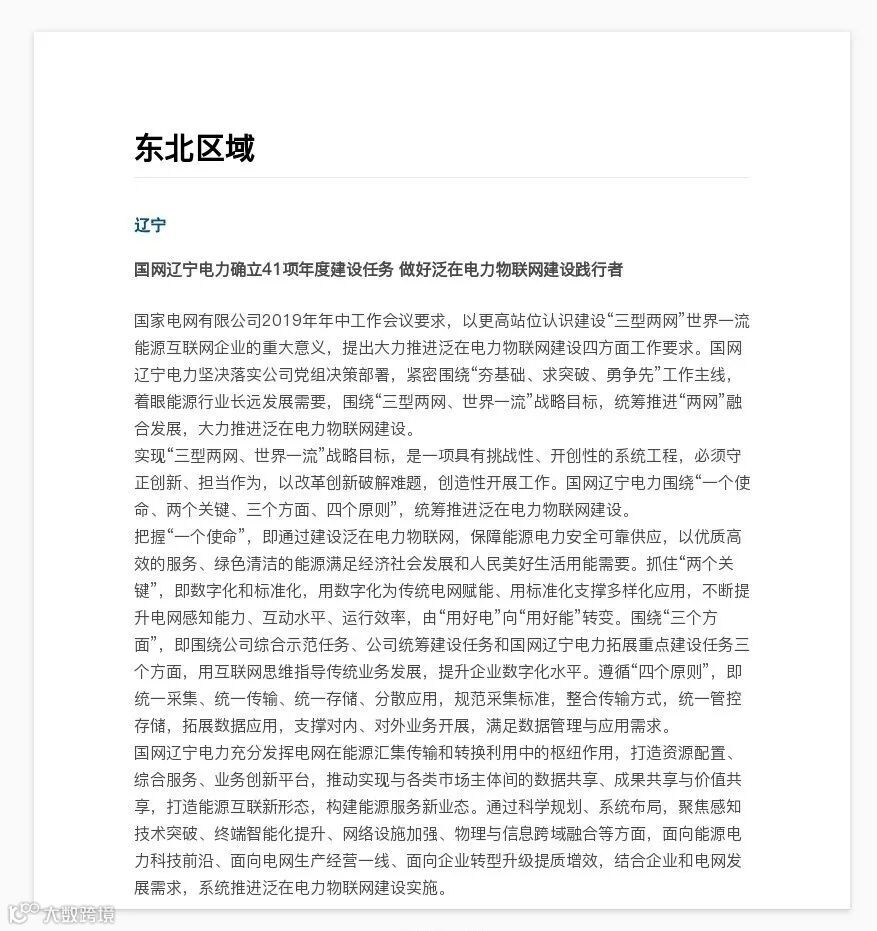 东北区域

辽宁

国网辽宁电力确立41项年度建设任务 做好泛在电力物联网建设践行者

国家电网有限公司2019年年中工作会议要求，以更高站位认识建设“三型两网”世界一流能源互联网企业的重大意义，提出大力推进泛在电力物联网建设四方面工作要求。国网辽宁电力坚决落实公司党组决策部署，紧密围绕“夯基础、求突破、勇争先”工作主线，着眼能源行业长远发展需要，围绕“三型两网、世界一流”战略目标，统筹推进“两网”融合发展，大力推进泛在电力物联网建设。
实现“三型两网、世界一流”战略目标，是一项具有挑战性、开创性的系统工程，必须守正创新、担当作为，以改革创新破解难题，创造性开展工作。国网辽宁电力围绕“一个使命、两个关键、三个方面、四个原则”，统筹推进泛在电力物联网建设。
把握“一个使命”，即通过建设泛在电力物联网，保障能源电力安全可靠供应，以优质高效的服务、绿色清洁的能源满足经济社会发展和人民美好生活用能需要。抓住“两个关键”，即数字化和标准化，用数字化为传统电网赋能、用标准化支撑多样化应用，不断提升电网感知能力、互动水平、运行效率，由“用好电”向“用好能”转变。围绕“三个方面”，即围绕公司综合示范任务、公司统筹建设任务和国网辽宁电力拓展重点建设任务三个方面，用互联网思维指导传统业务发展，提升企业数字化水平。遵循“四个原则”，即统一采集、统一传输、统一存储、分散应用，规范采集标准，整合传输方式，统一管控存储，拓展数据应用，支撑对内、对外业务开展，满足数据管理与应用需求。
国网辽宁电力充分发挥电网在能源汇集传输和转换利用中的枢纽作用，打造资源配置、综合服务、业务创新平台，推动实现与各类市场主体间的数据共享、成果共享与价值共享，打造能源互联新形态，构建能源服务新业态。通过科学规划、系统布局，聚焦感知技术突破、终端智能化提升、网络设施加强、物理与信息跨域融合等方面，面向能源电力科技前沿、面向电网生产经营一线、面向企业转型升级提质增效，结合企业和电网发展需求，系统推进泛在电力物联网建设实施。

大数跨境